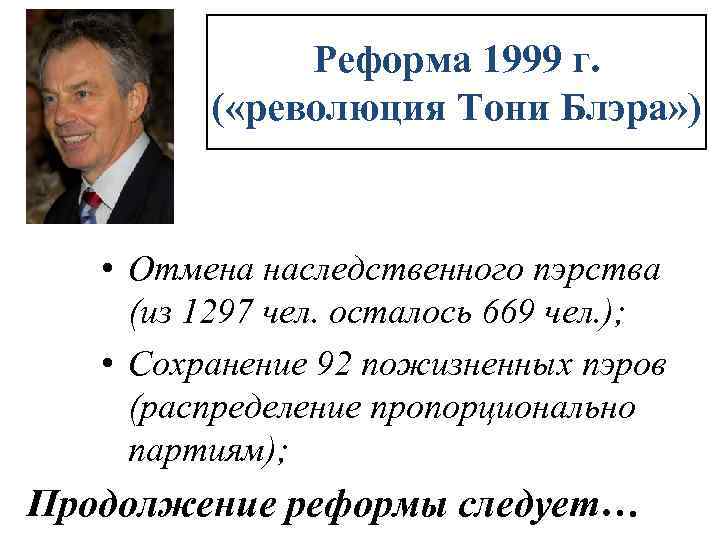 Реформа 1999 г.
(«революция Тони Блэра»)

• Отмена наследственного пэрства (из 1297 чел. осталось 669 чел.);

• Сохранение 92 пожизненных пэров (распределение пропорционально партиям);

Продолжение реформы следует…